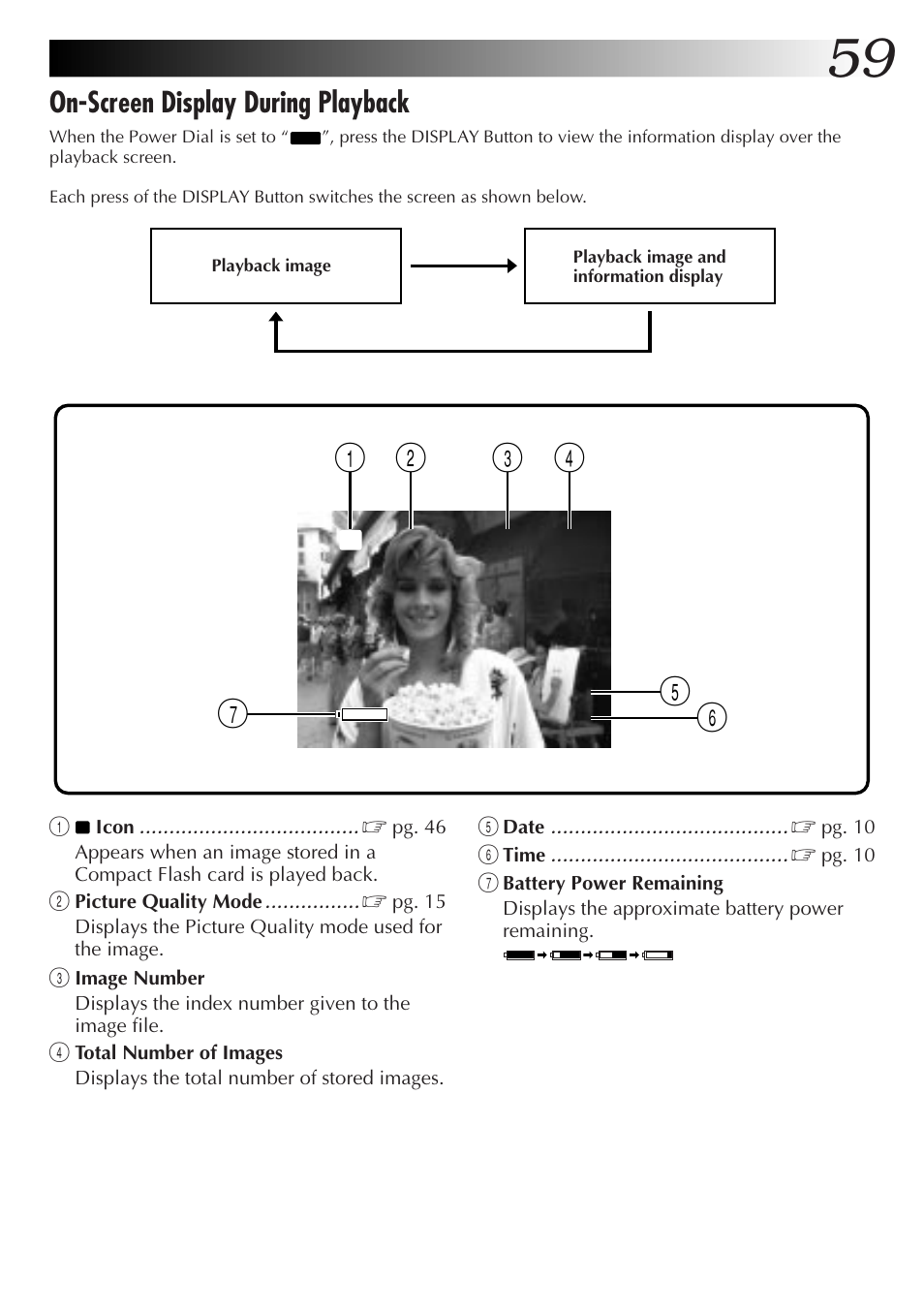 59

On-Screen Display During Playback

When the Power Dial is set to “ ”, press the DISPLAY Button to view the information display over the playback screen.

Each press of the DISPLAY Button switches the screen as shown below.

Playback image

Playback image and information display

1 2 3 4

5

6

7

1 Icon ..................................... ☞ pg. 46
Appears when an image stored in a Compact Flash card is played back.

2 Picture Quality Mode ................ ☞ pg. 15
Displays the Picture Quality mode used for the image.

3 Image Number
Displays the index number given to the image file.

4 Total Number of Images
Displays the total number of stored images.

5 Date ........................................ ☞ pg. 10

6 Time ........................................ ☞ pg. 10

7 Battery Power Remaining
Displays the approximate battery power remaining.